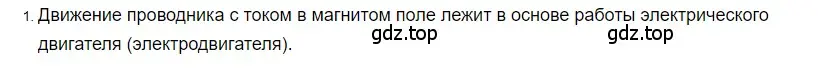 1. Движение проводника с током в магнитом поле лежит в основе работы электрического двигателя (электродвигателя).

gdz.top gdz.top